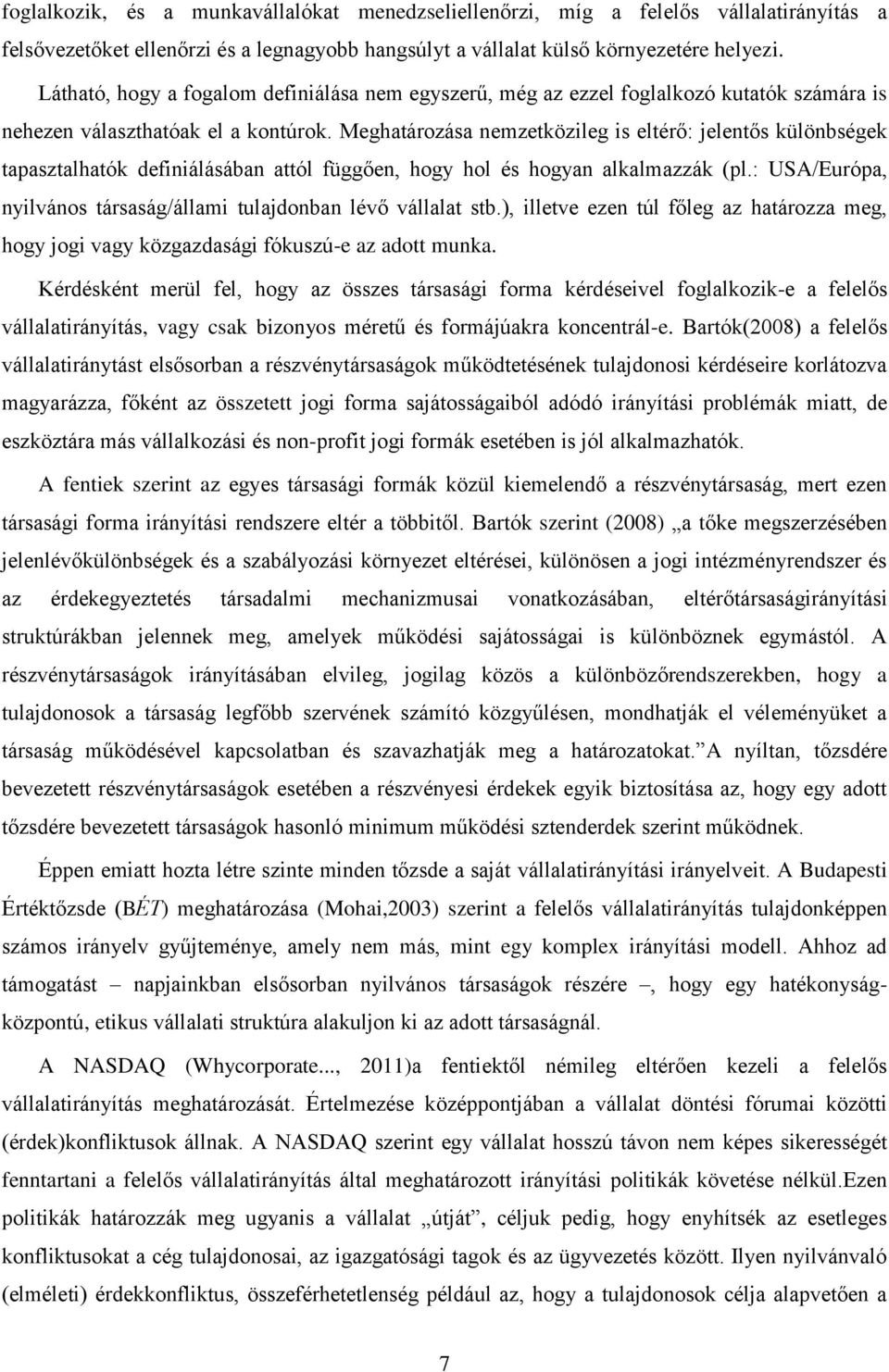 foglalkozik, és a munkavállalókat menedzseliellenőrzi, míg a felelős vállalatirányítás a felsővezetőket ellenőrzi és a legnagyobb hangsúlyt a vállalat külső környezetére helyezi.

Látható, hogy a fogalom definiálása nem egyszerű, még az ezzel foglalkozó kutatók számára is nehezen választhatóak el a kontúrok. Meghatározása nemzetközileg is eltérő: jelentős különbségek tapasztalhatók definiálásában attól függően, hogy hol és hogyan alkalmazzák (pl.: USA/Európa, nyilvános társaság/állami tulajdonban lévő vállalat stb.), illetve ezen túl főleg az határozza meg, hogy jogi vagy közgazdasági fókuszú-e az adott munka.

Kérdésként merül fel, hogy az összes társasági forma kérdéseivel foglalkozik-e a felelős vállalatirányítás, vagy csak bizonyos méretű és formájúakra koncentrál-e. Bartók(2008) a felelős vállalatiránytást elsősorban a részvénytársaságok működtetésének tulajdonosi kérdéseire korlátozva magyarázza, főként az összetett jogi forma sajátosságaiból adódó irányítási problémák miatt, de eszköztára más vállalkozási és non-profit jogi formák esetében is jól alkalmazhatók.

A fentiek szerint az egyes társasági formák közül kiemelendő a részvénytársaság, mert ezen társasági forma irányítási rendszere eltér a többitől. Bartók szerint (2008) „a tőke megszerzésében jelenlévőkülönbségek és a szabályozási környezet eltérései, különösen a jogi intézményrendszer és az érdekegyeztetés társadalmi mechanizmusai vonatkozásában, eltérőtársaságirányítási struktúrákban jelennek meg, amelyek működési sajátosságai is különböznek egymástól. A részvénytársaságok irányításában elvileg, jogilag közös a különbözőrendszerekben, hogy a tulajdonosok a társaság legfőbb szervének számító közgyűlésen, mondhatják el véleményüket a társaság működésével kapcsolatban és szavazhatják meg a határozatokat.”A nyíltan, tőzsdére bevezetett részvénytársaságok esetében a részvényesi érdekek egyik biztosítása az, hogy egy adott tőzsdére bevezetett társaságok hasonló minimum működési sztenderdek szerint működnek.

Éppen emiatt hozta létre szinte minden tőzsde a saját vállalatirányítási irányelveit. A Budapesti Értéktőzsde (BÉT) meghatározása (Mohai,2003) szerint a felelős vállalatirányítás tulajdonképpen számos irányelv gyűjteménye, amely nem más, mint egy komplex irányítási modell. Ahhoz ad támogatást – napjainkban elsősorban nyilvános társaságok részére –, hogy egy hatékonyság-központú, etikus vállalati struktúra alakuljon ki az adott társaságnál.

A NASDAQ (Whycorporate..., 2011)a fentiektől némileg eltérően kezeli a felelős vállalatirányítás meghatározását. Értelmezése középpontjában a vállalat döntési fórumai közötti (érdek)konfliktusok állnak. A NASDAQ szerint egy vállalat hosszú távon nem képes sikerességét fenntartani a felelős vállalatirányítás által meghatározott irányítási politikák követése nélkül.Ezen politikák határozzák meg ugyanis a vállalat „útját”, céljuk pedig, hogy enyhítsék az esetleges konfliktusokat a cég tulajdonosai, az igazgatósági tagok és az ügyvezetés között. Ilyen nyilvánvaló (elméleti) érdekkonfliktus, összeférhetetlenség például az, hogy a tulajdonosok célja alapvetően a

7